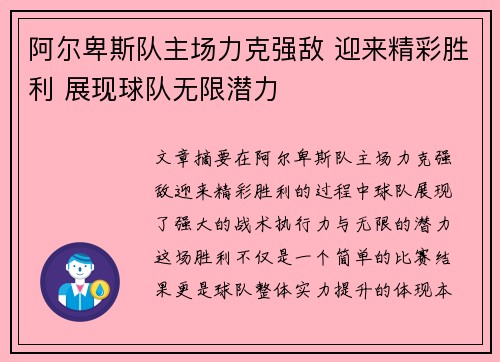 阿尔卑斯队主场力克强敌 迎来精彩胜利 展现球队无限潜力

文章摘要在阿尔卑斯队主场力克强敌迎来精彩胜利的过程中球队展现了强大的战术执行力与无限的潜力这场胜利不仅是一个简单的比赛结果更是球队整体实力提升的体现本